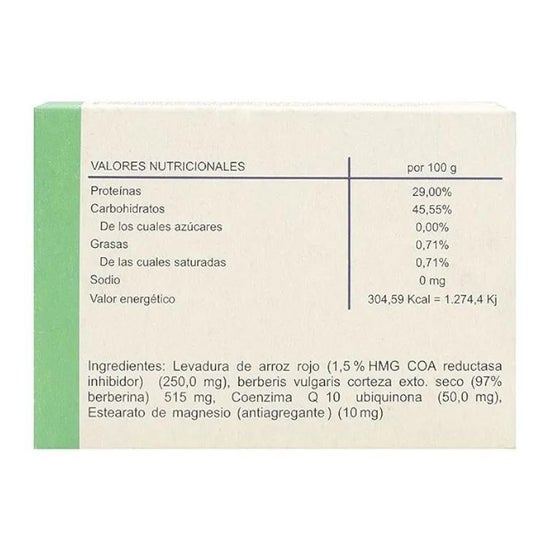 | VALORES NUTRICIONALES | por 100 g |
|---|---|
| Proteínas | 29,00% |
| Carbohidratos | 45,55% |
| De los cuales azúcares | 0,00% |
| Grasas | 0,71% |
| De las cuales saturadas | 0,71% |
| Sodio | 0 mg |
| Valor energético | 304,59 Kcal = 1.274,4 Kj |

Ingredientes: Levadura de arroz rojo (1,5 % HMG COA reductasa inhibidor) (250,0 mg), berberis vulgaris corteza exto. seco (97% berberina) 515 mg, Coenzima Q 10 ubiquinona (50,0 mg), Estearato de magnesio (antiagregante) (10 mg)